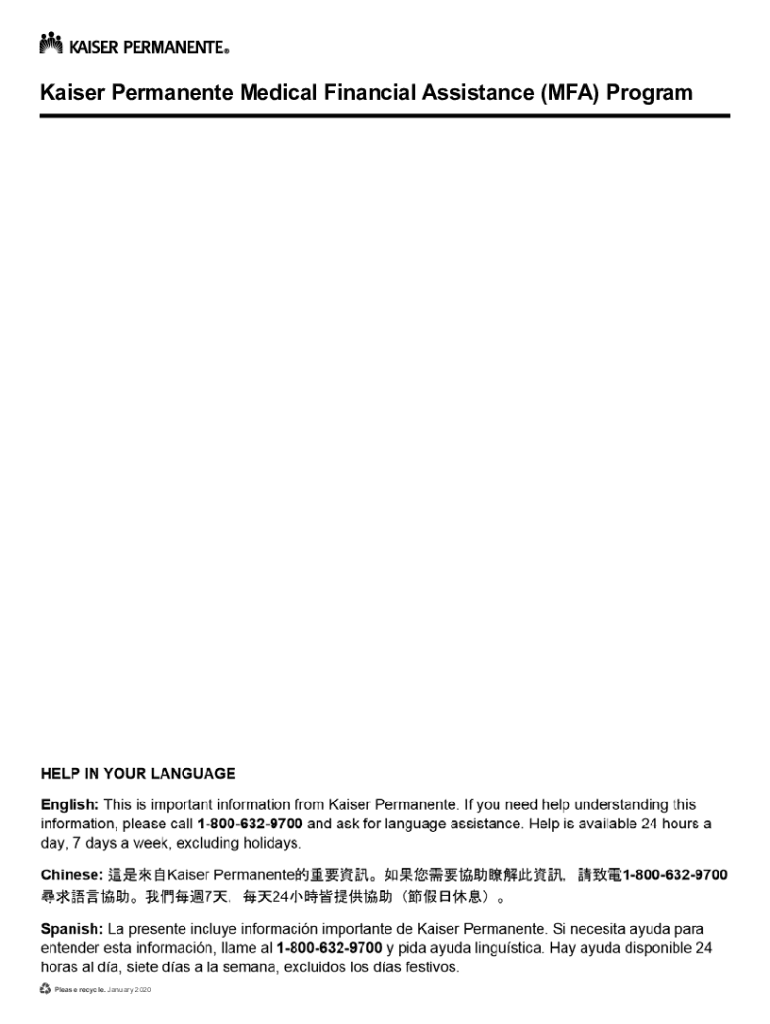 KAISER PERMANENTE®

Kaiser Permanente Medical Financial Assistance (MFA) Program

HELP IN YOUR LANGUAGE

English: This is important information from Kaiser Permanente. If you need help understanding this information, please call 1-800-632-9700 and ask for language assistance. Help is available 24 hours a day, 7 days a week, excluding holidays.

Chinese: 這是來自Kaiser Permanente的重要資訊。如果您需要協助瞭解此資訊，請致電1-800-632-9700尋求語言協助。我們每週7天，每天24小時皆提供協助（節假日休息）。

Spanish: La presente incluye información importante de Kaiser Permanente. Si necesita ayuda para entender esta información, llame al 1-800-632-9700 y pida ayuda lingüística. Hay ayuda disponible 24 horas al día, siete días a la semana, excluidos los días festivos.

Please recycle. January 2020